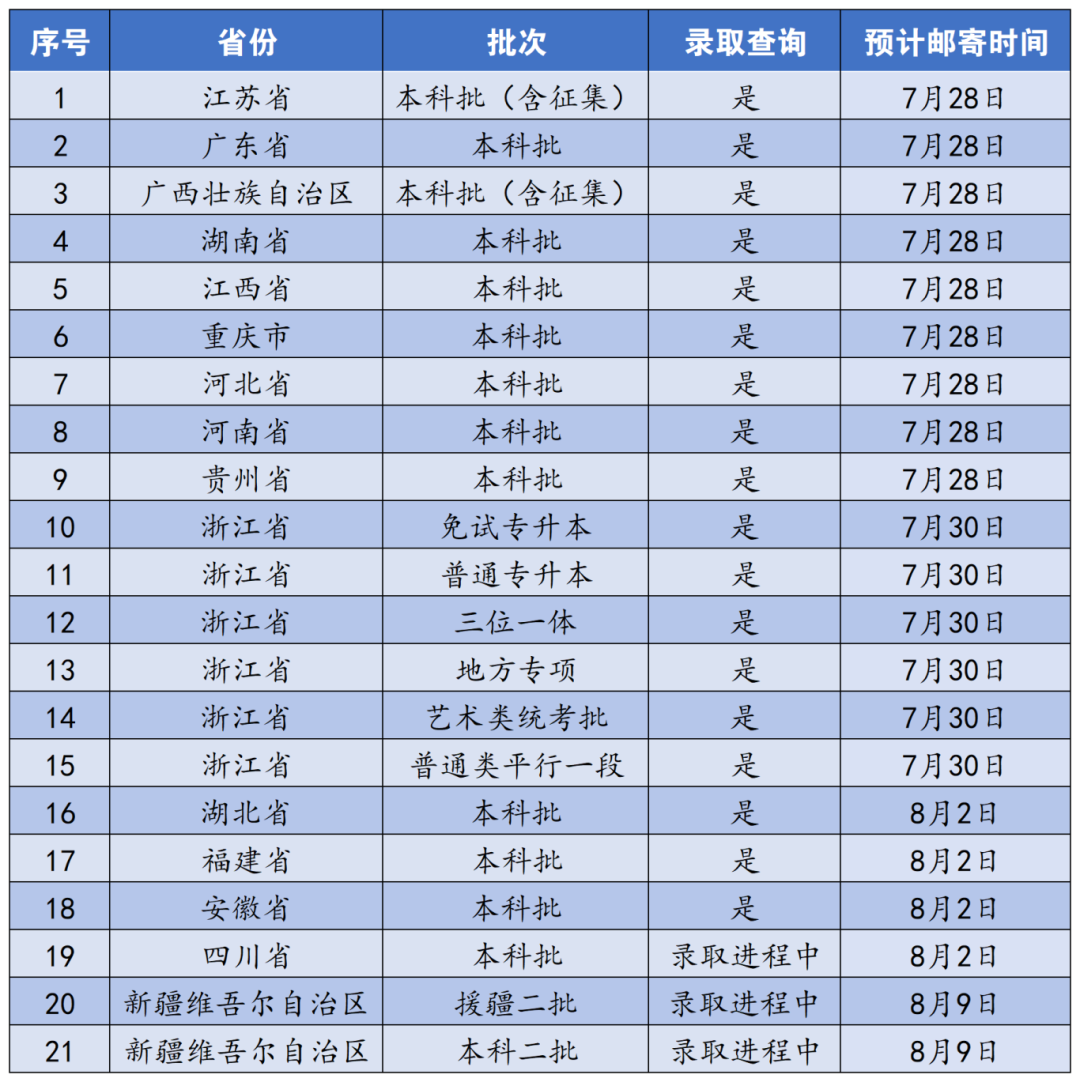 | 序号 | 省份 | 批次 | 录取查询 | 预计邮寄时间 |
|---|---|---|---|---|
| 1 | 江苏省 | 本科批（含征集） | 是 | 7月28日 |
| 2 | 广东省 | 本科批 | 是 | 7月28日 |
| 3 | 广西壮族自治区 | 本科批（含征集） | 是 | 7月28日 |
| 4 | 湖南省 | 本科批 | 是 | 7月28日 |
| 5 | 江西省 | 本科批 | 是 | 7月28日 |
| 6 | 重庆市 | 本科批 | 是 | 7月28日 |
| 7 | 河北省 | 本科批 | 是 | 7月28日 |
| 8 | 河南省 | 本科批 | 是 | 7月28日 |
| 9 | 贵州省 | 本科批 | 是 | 7月28日 |
| 10 | 浙江省 | 免试专升本 | 是 | 7月30日 |
| 11 | 浙江省 | 普通专升本 | 是 | 7月30日 |
| 12 | 浙江省 | 三位一体 | 是 | 7月30日 |
| 13 | 浙江省 | 地方专项 | 是 | 7月30日 |
| 14 | 浙江省 | 艺术类统考批 | 是 | 7月30日 |
| 15 | 浙江省 | 普通类平行一段 | 是 | 7月30日 |
| 16 | 湖北省 | 本科批 | 是 | 8月2日 |
| 17 | 福建省 | 本科批 | 是 | 8月2日 |
| 18 | 安徽省 | 本科批 | 是 | 8月2日 |
| 19 | 四川省 | 本科批 | 录取进程中 | 8月2日 |
| 20 | 新疆维吾尔自治区 | 援疆二批 | 录取进程中 | 8月9日 |
| 21 | 新疆维吾尔自治区 | 本科二批 | 录取进程中 | 8月9日 |